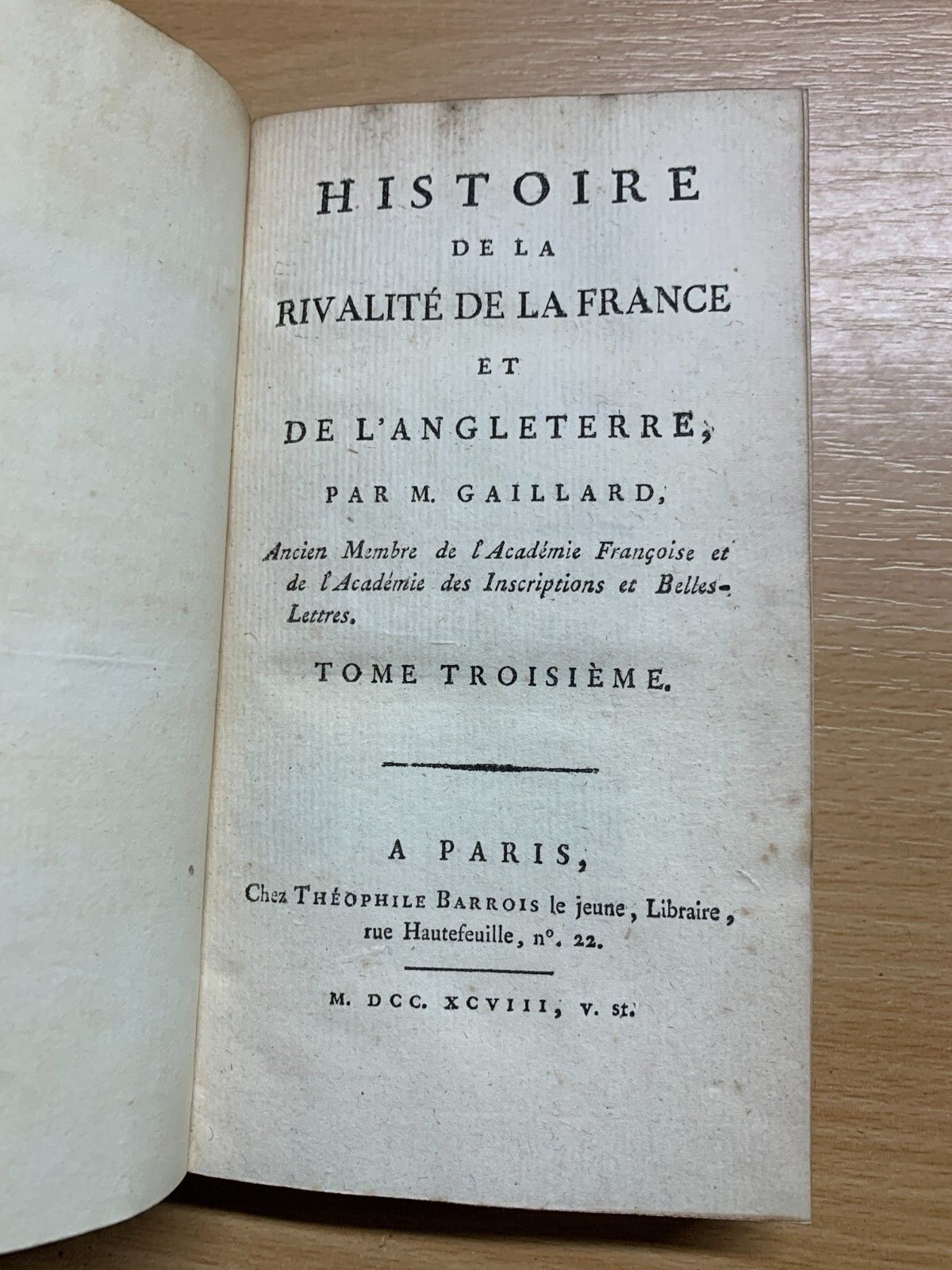 HISTOIRE
DE LA
RIVALITÉ DE LA FRANCE
ET
DE L'ANGLETERRE,

PAR M. GAILLARD,

Ancien Membre de l'Académie Françoise et de l'Académie des Inscriptions et Belles-Lettres.

TOME TROISIÈME.

A PARIS,
Chez THÉOPHILE BARROIS le jeune, Libraire, rue Hautefeuille, n°. 22.

M. DCC. XCVIII, v. st.